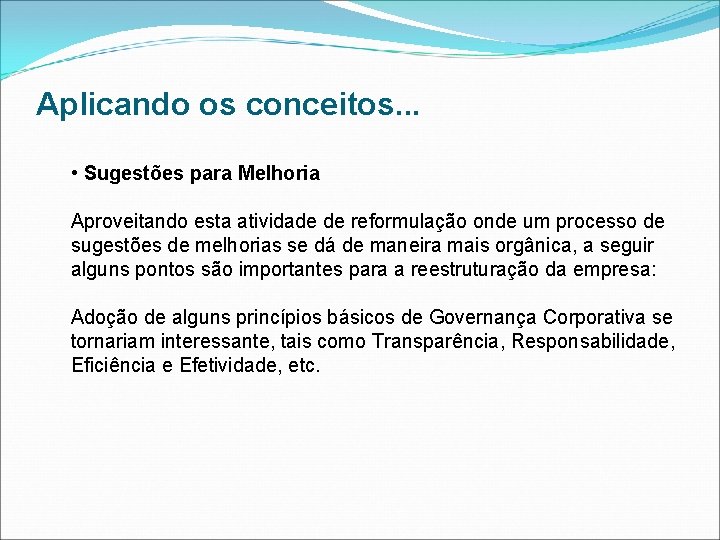 Aplicando os conceitos...

• Sugestões para Melhoria

Aproveitando esta atividade de reformulação onde um processo de sugestões de melhorias se dá de maneira mais orgânica, a seguir alguns pontos são importantes para a reestruturação da empresa:

Adoção de alguns princípios básicos de Governança Corporativa se tornariam interessante, tais como Transparência, Responsabilidade, Eficiência e Efetividade, etc.